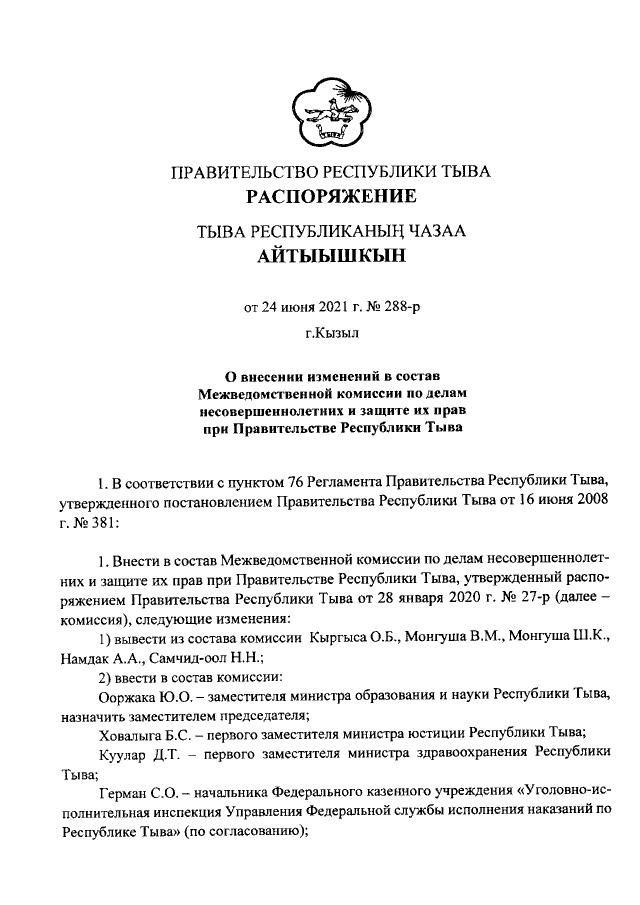 ПРАВИТЕЛЬСТВО РЕСПУБЛИКИ ТЫВА
РАСПОРЯЖЕНИЕ

ТЫВА РЕСПУБЛИКАНЫҢ ЧАЗАА
АЙТЫЫШКЫН

от 24 июня 2021 г. № 288-р

г.Кызыл

О внесении изменений в состав Межведомственной комиссии по делам несовершеннолетних и защите их прав при Правительстве Республики Тыва

1. В соответствии с пунктом 76 Регламента Правительства Республики Тыва, утвержденного постановлением Правительства Республики Тыва от 16 июня 2008 г. № 381:

1. Внести в состав Межведомственной комиссии по делам несовершеннолетних и защите их прав при Правительстве Республики Тыва, утвержденный распоряжением Правительства Республики Тыва от 28 января 2020 г. № 27-р (далее – комиссия), следующие изменения:

1) вывести из состава комиссии Кыргыса О.Б., Монгуша В.М., Монгуша Ш.К., Намдак А.А., Самчид-оол Н.Н.;

2) ввести в состав комиссии:

Ооржака Ю.О. – заместителя министра образования и науки Республики Тыва, назначить заместителем председателя;

Ховалыга Б.С. – первого заместителя министра юстиции Республики Тыва;

Куулар Д.Т. – первого заместителя министра здравоохранения Республики Тыва;

Герман С.О. – начальника Федерального казенного учреждения «Уголовно-исполнительная инспекция Управления Федеральной службы исполнения наказаний по Республике Тыва» (по согласованию);